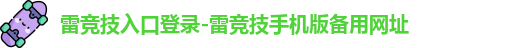 雷竞技入口登录-雷竞技手机版备用网址